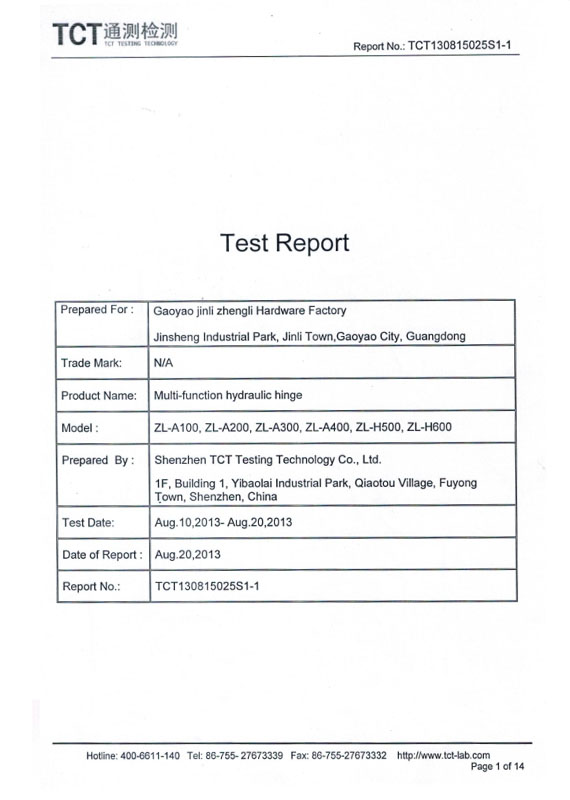 TCT 通测检测
TCT TESTING TECHNOLOGY

Report No.: TCT130815025S1-1

Test Report

| Prepared For : | Gaoyao jinli zhengli Hardware Factory<br>Jinsheng Industrial Park, Jinli Town,Gaoyao City, Guangdong |
|---|---|
| Trade Mark: | N/A |
| Product Name: | Multi-function hydraulic hinge |
| Model : | ZL-A100, ZL-A200, ZL-A300, ZL-A400, ZL-H500, ZL-H600 |
| Prepared By : | Shenzhen TCT Testing Technology Co., Ltd.<br>1F, Building 1, Yibaolai Industrial Park, Qiaotou Village, Fuyong Town, Shenzhen, China |
| Test Date: | Aug.10,2013- Aug.20,2013 |
| Date of Report : | Aug.20,2013 |
| Report No.: | TCT130815025S1-1 |

Hotline: 400-6611-140 Tel: 86-755- 27673339 Fax: 86-755-27673332 http://www.tct-lab.com
Page 1 of 14